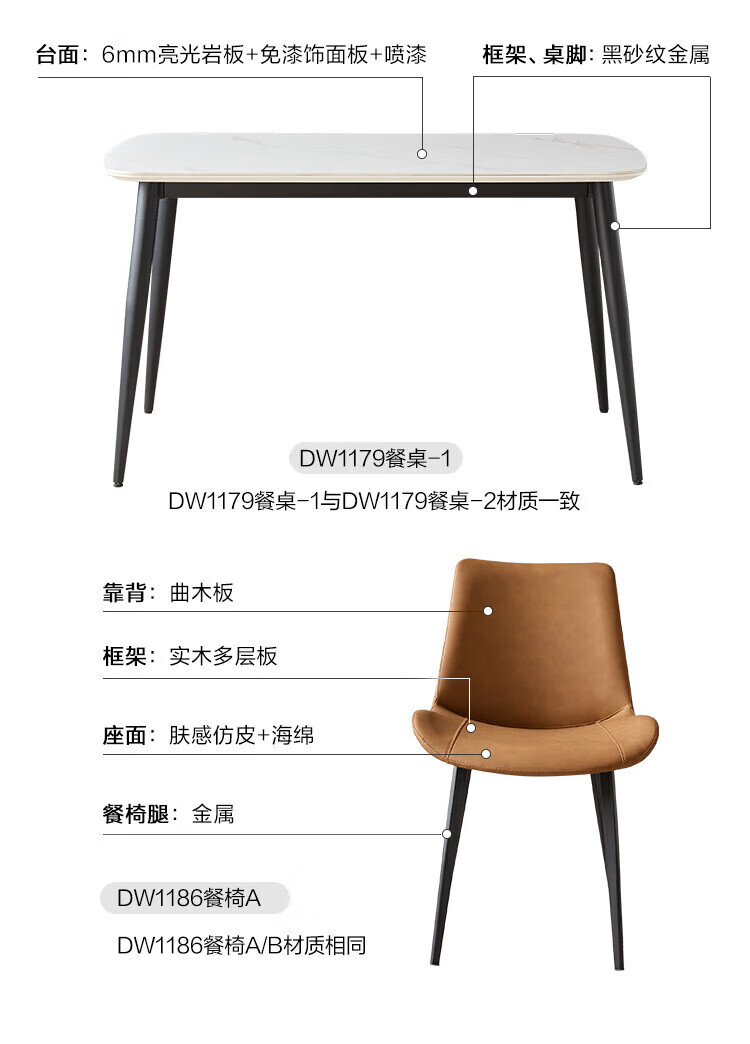 台面：6mm亮光岩板+免漆饰面板+喷漆

框架、桌脚：黑砂纹金属

DW1179餐桌-1

DW1179餐桌-1与DW1179餐桌-2材质一致

靠背：曲木板

框架：实木多层板

座面：肤感仿皮+海绵

餐椅腿：金属

DW1186餐椅A

DW1186餐椅A/B材质相同